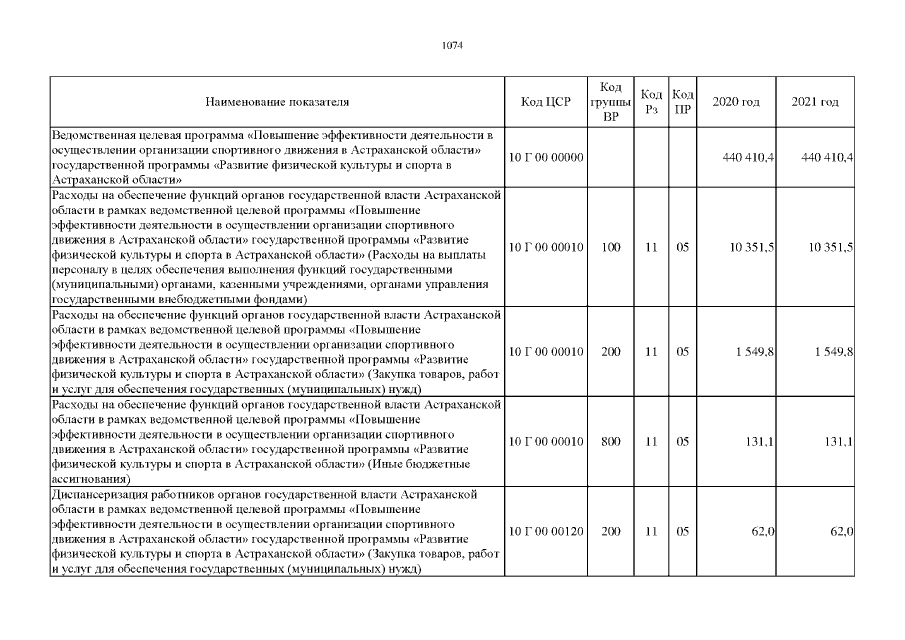 1074

| Наименование показателя | Код ЦСР | Код группы ВР | Код Рз | Код ПР | 2020 год | 2021 год |
|---|---|---|---|---|---|---|
| Ведомственная целевая программа «Повышение эффективности деятельности в осуществлении организации спортивного движения в Астраханской области» государственной программы «Развитие физической культуры и спорта в Астраханской области» | 10 Г 00 00000 | | | | 440 410,4 | 440 410,4 |
| Расходы на обеспечение функций органов государственной власти Астраханской области в рамках ведомственной целевой программы «Повышение эффективности деятельности в осуществлении организации спортивного движения в Астраханской области» государственной программы «Развитие физической культуры и спорта в Астраханской области» (Расходы на выплаты персоналу в целях обеспечения выполнения функций государственными (муниципальными) органами, казенными учреждениями, органами управления государственными внебюджетными фондами) | 10 Г 00 00010 | 100 | 11 | 05 | 10 351,5 | 10 351,5 |
| Расходы на обеспечение функций органов государственной власти Астраханской области в рамках ведомственной целевой программы «Повышение эффективности деятельности в осуществлении организации спортивного движения в Астраханской области» государственной программы «Развитие физической культуры и спорта в Астраханской области» (Закупка товаров, работ и услуг для обеспечения государственных (муниципальных) нужд) | 10 Г 00 00010 | 200 | 11 | 05 | 1 549,8 | 1 549,8 |
| Расходы на обеспечение функций органов государственной власти Астраханской области в рамках ведомственной целевой программы «Повышение эффективности деятельности в осуществлении организации спортивного движения в Астраханской области» государственной программы «Развитие физической культуры и спорта в Астраханской области» (Иные бюджетные ассигнования) | 10 Г 00 00010 | 800 | 11 | 05 | 131,1 | 131,1 |
| Диспансеризация работников органов государственной власти Астраханской области в рамках ведомственной целевой программы «Повышение эффективности деятельности в осуществлении организации спортивного движения в Астраханской области» государственной программы «Развитие физической культуры и спорта в Астраханской области» (Закупка товаров, работ и услуг для обеспечения государственных (муниципальных) нужд) | 10 Г 00 00120 | 200 | 11 | 05 | 62,0 | 62,0 |